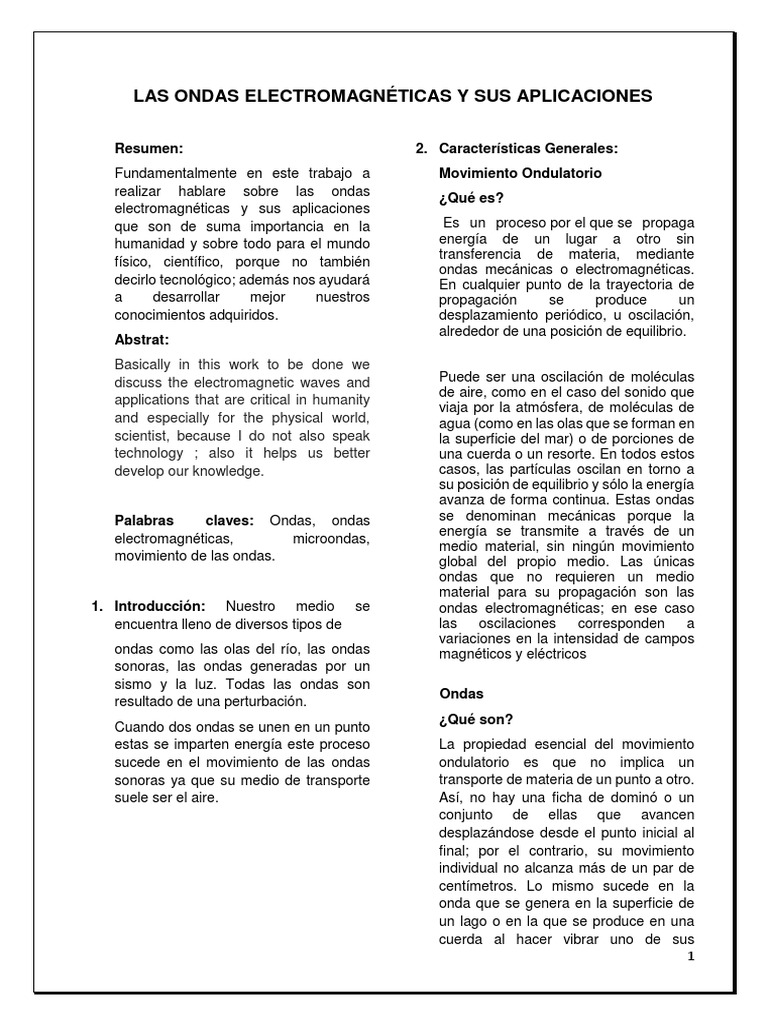 LAS ONDAS ELECTROMAGNÉTICAS Y SUS APLICACIONES

Resumen:

Fundamentalmente en este trabajo a realizar hablare sobre las ondas electromagnéticas y sus aplicaciones que son de suma importancia en la humanidad y sobre todo para el mundo físico, científico, porque no también decirlo tecnológico; además nos ayudará a desarrollar mejor nuestros conocimientos adquiridos.

Abstrat:

Basically in this work to be done we discuss the electromagnetic waves and applications that are critical in humanity and especially for the physical world, scientist, because I do not also speak technology ; also it helps us better develop our knowledge.

Palabras claves: Ondas, ondas electromagnéticas, microondas, movimiento de las ondas.

1. Introducción: Nuestro medio se encuentra lleno de diversos tipos de

ondas como las olas del río, las ondas sonoras, las ondas generadas por un sismo y la luz. Todas las ondas son resultado de una perturbación.

Cuando dos ondas se unen en un punto estas se imparten energía este proceso sucede en el movimiento de las ondas sonoras ya que su medio de transporte suele ser el aire.

2. Características Generales:

Movimiento Ondulatorio

¿Qué es?

Es un proceso por el que se propaga energía de un lugar a otro sin transferencia de materia, mediante ondas mecánicas o electromagnéticas. En cualquier punto de la trayectoria de propagación se produce un desplazamiento periódico, u oscilación, alrededor de una posición de equilibrio.

Puede ser una oscilación de moléculas de aire, como en el caso del sonido que viaja por la atmósfera, de moléculas de agua (como en las olas que se forman en la superficie del mar) o de porciones de una cuerda o un resorte. En todos estos casos, las partículas oscilan en torno a su posición de equilibrio y sólo la energía avanza de forma continua. Estas ondas se denominan mecánicas porque la energía se transmite a través de un medio material, sin ningún movimiento global del propio medio. Las únicas ondas que no requieren un medio material para su propagación son las ondas electromagnéticas; en ese caso las oscilaciones corresponden a variaciones en la intensidad de campos magnéticos y eléctricos

Ondas

¿Qué son?

La propiedad esencial del movimiento ondulatorio es que no implica un transporte de materia de un punto a otro. Así, no hay una ficha de dominó o un conjunto de ellas que avancen desplazándose desde el punto inicial al final; por el contrario, su movimiento individual no alcanza más de un par de centímetros. Lo mismo sucede en la onda que se genera en la superficie de un lago o en la que se produce en una cuerda al hacer vibrar uno de sus

1